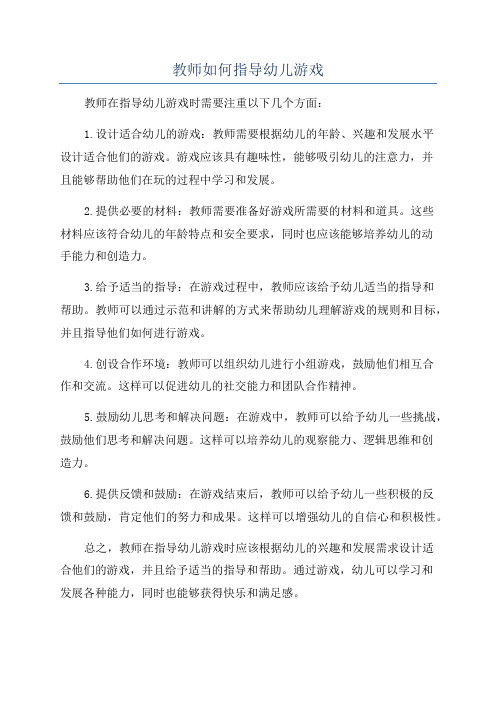 教师如何指导幼儿游戏

教师在指导幼儿游戏时需要注重以下几个方面：

1.设计适合幼儿的游戏：教师需要根据幼儿的年龄、兴趣和发展水平设计适合他们的游戏。游戏应该具有趣味性，能够吸引幼儿的注意力，并且能够帮助他们在玩的过程中学习和发展。

2.提供必要的材料：教师需要准备好游戏所需要的材料和道具。这些材料应该符合幼儿的年龄特点和安全要求，同时也应该能够培养幼儿的动手能力和创造力。

3.给予适当的指导：在游戏过程中，教师应该给予幼儿适当的指导和帮助。教师可以通过示范和讲解的方式来帮助幼儿理解游戏的规则和目标，并且指导他们如何进行游戏。

4.创设合作环境：教师可以组织幼儿进行小组游戏，鼓励他们相互合作和交流。这样可以促进幼儿的社交能力和团队合作精神。

5.鼓励幼儿思考和解决问题：在游戏中，教师可以给予幼儿一些挑战，鼓励他们思考和解决问题。这样可以培养幼儿的观察能力、逻辑思维和创造力。

6.提供反馈和鼓励：在游戏结束后，教师可以给予幼儿一些积极的反馈和鼓励，肯定他们的努力和成果。这样可以增强幼儿的自信心和积极性。

总之，教师在指导幼儿游戏时应该根据幼儿的兴趣和发展需求设计适合他们的游戏，并且给予适当的指导和帮助。通过游戏，幼儿可以学习和发展各种能力，同时也能够获得快乐和满足感。